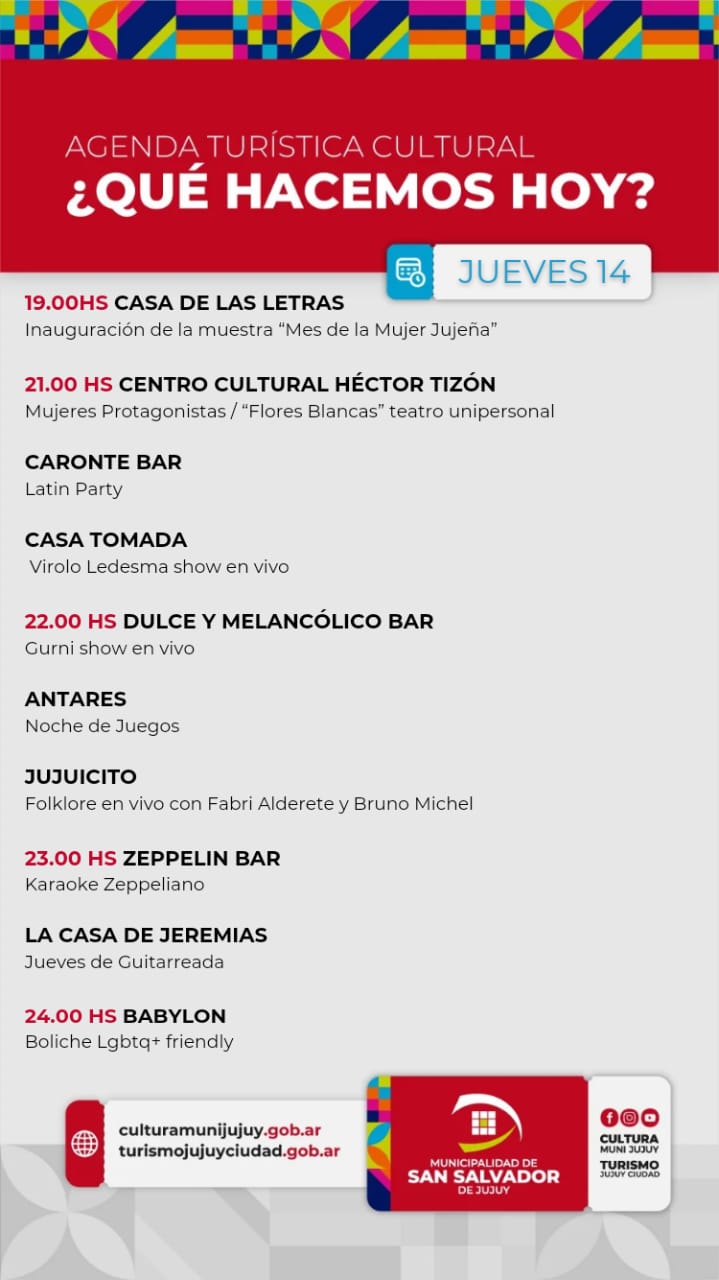 AGENDA TURÍSTICA CULTURAL
¿QUÉ HACEMOS HOY?

JUEVES 14

19.00HS CASA DE LAS LETRAS
Inauguración de la muestra “Mes de la Mujer Jujeña”

21.00 HS CENTRO CULTURAL HÉCTOR TIZÓN
Mujeres Protagonistas / “Flores Blancas” teatro unipersonal

CARONTE BAR
Latin Party

CASA TOMADA
Virolo Ledesma show en vivo

22.00 HS DULCE Y MELANCÓLICO BAR
Gurni show en vivo

ANTARES
Noche de Juegos

JUJUICITO
Folklore en vivo con Fabri Alderete y Bruno Michel

23.00 HS ZEPPELIN BAR
Karaoke Zeppeliano

LA CASA DE JEREMIAS
Jueves de Guitarreada

24.00 HS BABYLON
Boliche Lgbtq+ friendly

culturamunijujuy.gob.ar
turismojujuyciudad.gob.ar

MUNICIPALIDAD DE
SAN SALVADOR
DE JUJUY

CULTURA
MUNI JUJUY
TURISMO
JUJUY CIUDAD